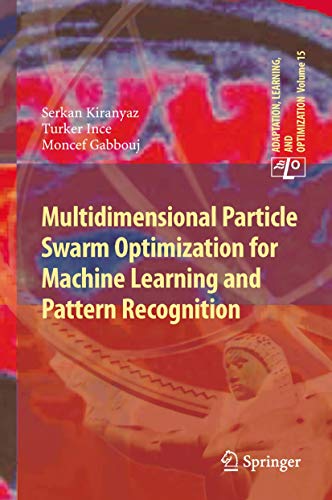 Serkan Kiranyaz
Turker Ince
Moncef Gabbouj

ADAPTATION, LEARNING, AND OPTIMIZATION Volume 15

ALO

Multidimensional Particle Swarm Optimization for Machine Learning and Pattern Recognition

Springer